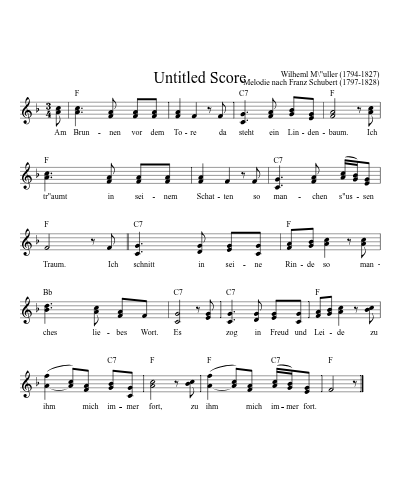 Untitled Score

Wilheml M\"uller (1794-1827)
Melodie nach Franz Schubert (1797-1828)

F C7 F

Am Brun - nen vor dem To - re da steht ein Lin - den - baum. Ich

F C7

tr"aumt in sei - nem Schat - ten so man - chen s"us - sen

F C7 F

Traum. Ich schnitt in sei - ne Rin - de so man -

Bb C7 C7 F

ches lie - bes Wort. Es zog in Freud und Lei - de zu

C7 F F C7 F

ihm mich im - mer fort, zu ihm mich im - mer fort.